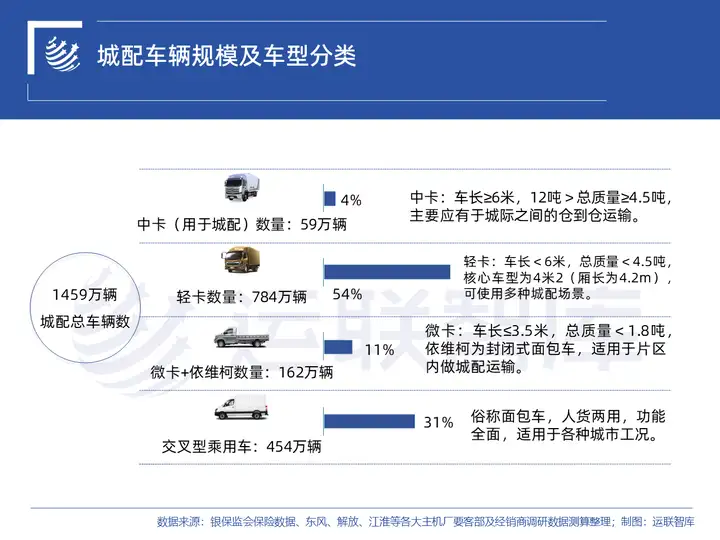 城配车辆规模及车型分类

1459万辆
城配总车辆数

中卡（用于城配）数量：59万辆

4%

中卡：车长≥6米，12吨＞总质量≥4.5吨，主要应有于城际之间的仓到仓运输。

轻卡数量：784万辆

54%

轻卡：车长＜6米，总质量＜4.5吨，核心车型为4米2（厢长为4.2m），可使用多种城配场景。

微卡+依维柯数量：162万辆

11%

微卡：车长≤3.5米，总质量＜1.8吨，依维柯为封闭式面包车，适用于片区内做城配运输。

交叉型乘用车：454万辆

31%

俗称面包车，人货两用，功能全面，适用于各种城市工况。

运联智库

数据来源：银保监会保险数据、东风、解放、江淮等各大主机厂要客部及经销商调研数据测算整理；制图：运联智库